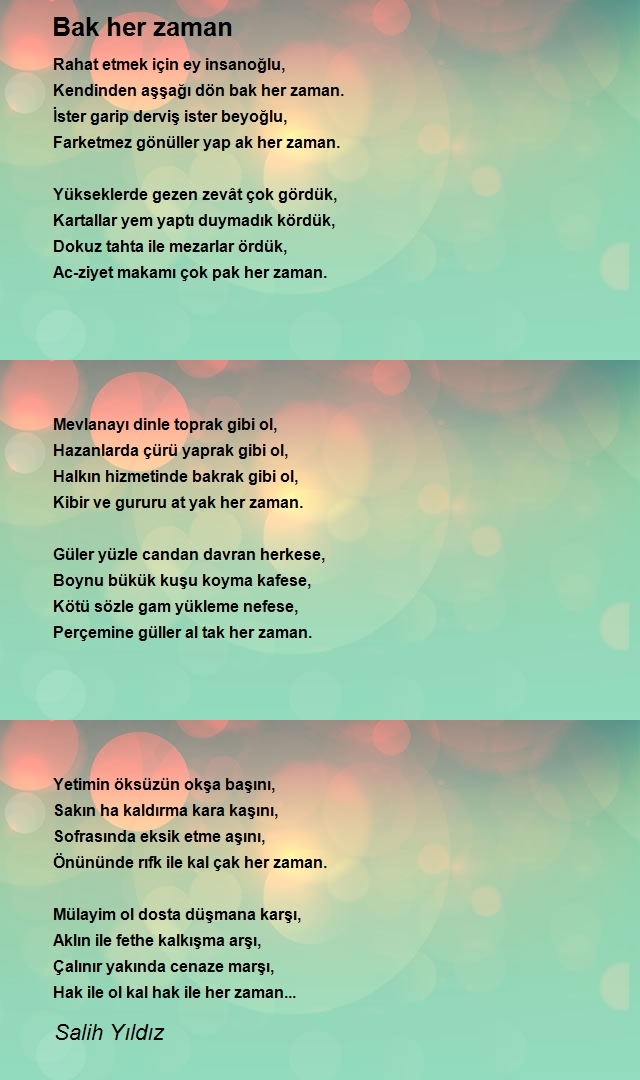 Bak her zaman

Rahat etmek için ey insanoğlu,
Kendinden aşşağı dön bak her zaman.
İster garip derviş ister beyoğlu,
Farketmez gönüller yap ak her zaman.

Yükseklerde gezen zevât çok gördük,
Kartallar yem yaptı duymadık kördük,
Dokuz tahta ile mezarlar ördük,
Ac-ziyet makamı çok pak her zaman.

Mevlanayı dinle toprak gibi ol,
Hazanlarda çürü yaprak gibi ol,
Halkın hizmetinde bakrak gibi ol,
Kibir ve gururu at yak her zaman.

Güler yüzle candan davran herkese,
Boynu bükük kuşu koyma kafese,
Kötü sözle gam yükleme nefese,
Perçemine güller al tak her zaman.

Yetimin öksüzün okşa başını,
Sakın ha kaldırma kara kaşını,
Sofrasında eksik etme aşını,
Önününde rıfk ile kal çak her zaman.

Mülayim ol dosta düşmana karşı,
Aklın ile fethe kalkışma arşı,
Çalınır yakında cenaze marşı,
Hak ile ol kal hak ile her zaman...

Salih Yıldız